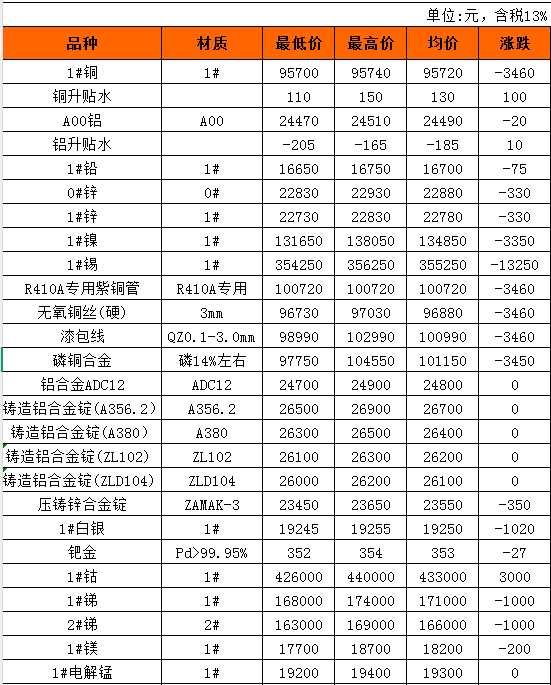 单位:元，含税13%

| 品种 | 材质 | 最低价 | 最高价 | 均价 | 涨跌 |
|---|---|---|---|---|---|
| 1#铜 | 1# | 95700 | 95740 | 95720 | -3460 |
| 铜升贴水 | | 110 | 150 | 130 | 100 |
| A00铝 | A00 | 24470 | 24510 | 24490 | -20 |
| 铝升贴水 | | -205 | -165 | -185 | 10 |
| 1#铅 | 1# | 16650 | 16750 | 16700 | -75 |
| 0#锌 | 0# | 22830 | 22930 | 22880 | -330 |
| 1#锌 | 1# | 22730 | 22830 | 22780 | -330 |
| 1#镍 | 1# | 131650 | 138050 | 134850 | -3350 |
| 1#锡 | 1# | 354250 | 356250 | 355250 | -13250 |
| R410A专用紫铜管 | R410A专用 | 100720 | 100720 | 100720 | -3460 |
| 无氧铜丝(硬) | 3mm | 96730 | 97030 | 96880 | -3460 |
| 漆包线 | QZ0.1-3.0mm | 98990 | 102990 | 100990 | -3460 |
| 磷铜合金 | 磷14%左右 | 97750 | 104550 | 101150 | -3450 |
| 铝合金ADC12 | ADC12 | 24700 | 24900 | 24800 | 0 |
| 铸造铝合金锭(A356.2) | A356.2 | 26500 | 26900 | 26700 | 0 |
| 铸造铝合金锭(A380) | A380 | 26300 | 26500 | 26400 | 0 |
| 铸造铝合金锭(ZL102) | ZL102 | 26100 | 26300 | 26200 | 0 |
| 铸造铝合金锭(ZLD104) | ZLD104 | 26000 | 26200 | 26100 | 0 |
| 压铸锌合金锭 | ZAMAK-3 | 23450 | 23650 | 23550 | -350 |
| 1#白银 | 1# | 19245 | 19255 | 19250 | -1020 |
| 钯金 | Pd>99.95% | 352 | 354 | 353 | -27 |
| 1#钴 | 1# | 426000 | 440000 | 433000 | 3000 |
| 1#锑 | 1# | 168000 | 174000 | 171000 | -1000 |
| 2#锑 | 2# | 163000 | 169000 | 166000 | -1000 |
| 1#镁 | 1# | 17700 | 18700 | 18200 | -200 |
| 1#电解锰 | 1# | 19200 | 19400 | 19300 | 0 |